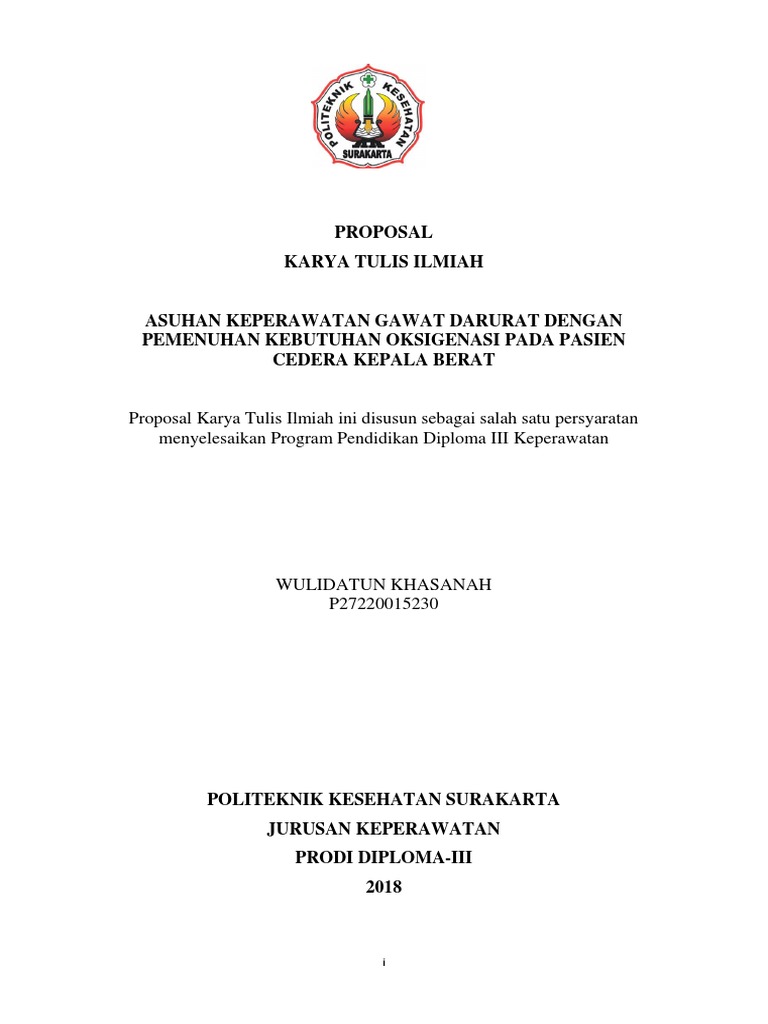 POLITEKNIK KESEHATAN
SURAKARTA

PROPOSAL
KARYA TULIS ILMIAH

ASUHAN KEPERAWATAN GAWAT DARURAT DENGAN PEMENUHAN KEBUTUHAN OKSIGENASI PADA PASIEN CEDERA KEPALA BERAT

Proposal Karya Tulis Ilmiah ini disusun sebagai salah satu persyaratan menyelesaikan Program Pendidikan Diploma III Keperawatan

WULIDATUN KHASANAH
P27220015230

POLITEKNIK KESEHATAN SURAKARTA
JURUSAN KEPERAWATAN
PRODI DIPLOMA-III
2018

i